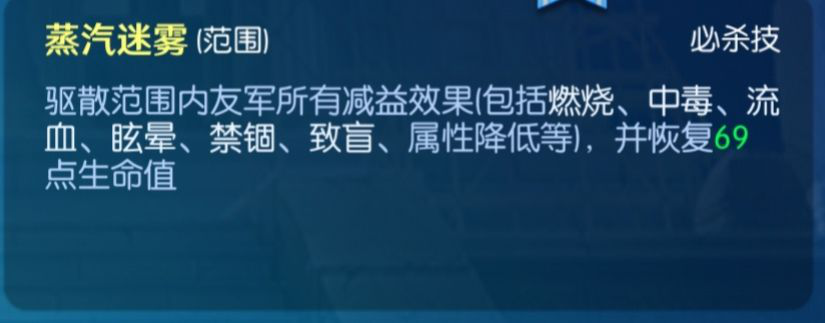 蒸汽迷雾 (范围)

必杀技

驱散范围内友军所有减益效果(包括燃烧、中毒、流血、眩晕、禁锢、致盲、属性降低等)，并恢复69点生命值